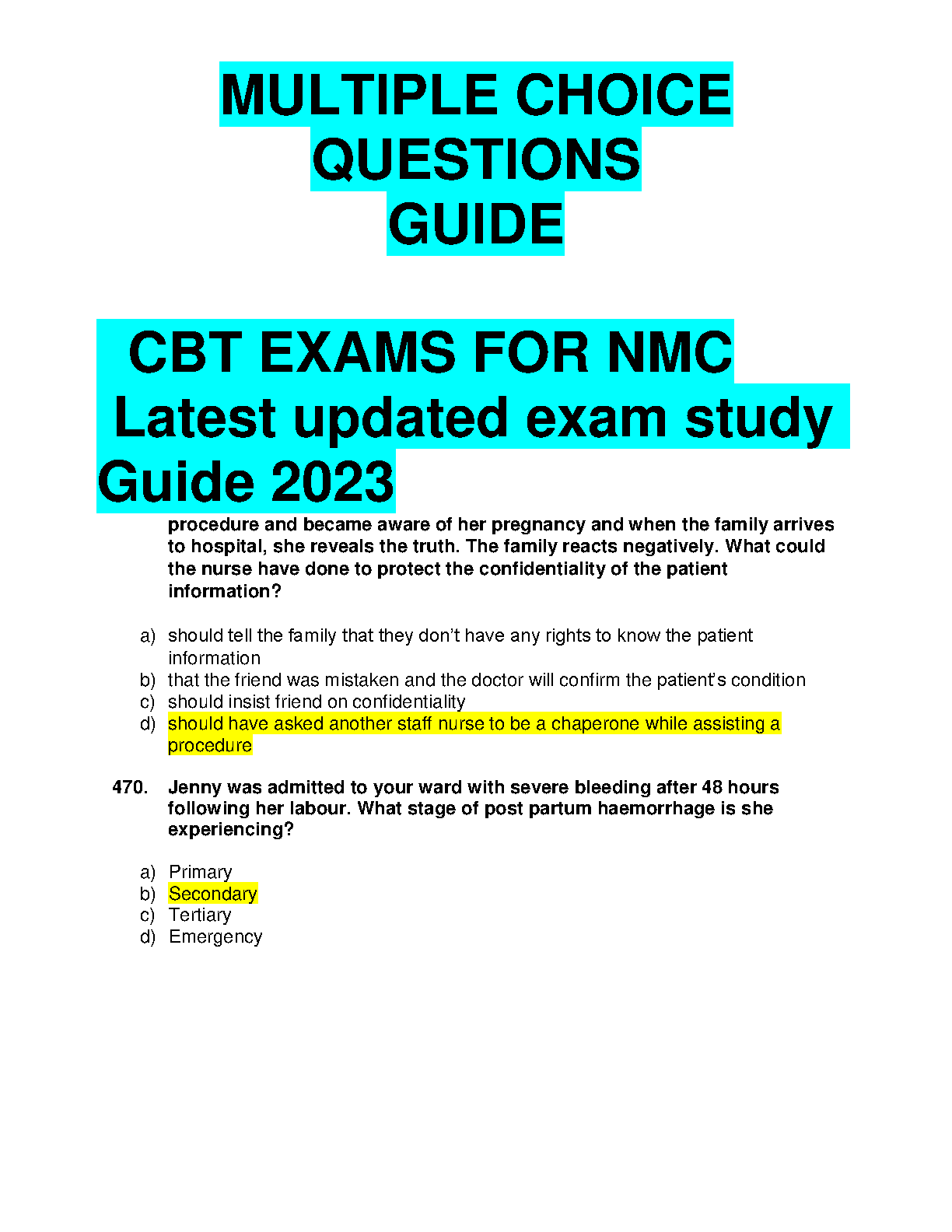 MULTIPLE CHOICE QUESTIONS GUIDE

CBT EXAMS FOR NMC Latest updated exam study Guide 2023

procedure and became aware of her pregnancy and when the family arrives to hospital, she reveals the truth. The family reacts negatively. What could the nurse have done to protect the confidentiality of the patient information?

a) should tell the family that they don't have any rights to know the patient information
b) that the friend was mistaken and the doctor will confirm the patient's condition
c) should insist friend on confidentiality
d) should have asked another staff nurse to be a chaperone while assisting a procedure

470. Jenny was admitted to your ward with severe bleeding after 48 hours following her labour. What stage of post partum haemorrhage is she experiencing?

a) Primary
b) Secondary
c) Tertiary
d) Emergency